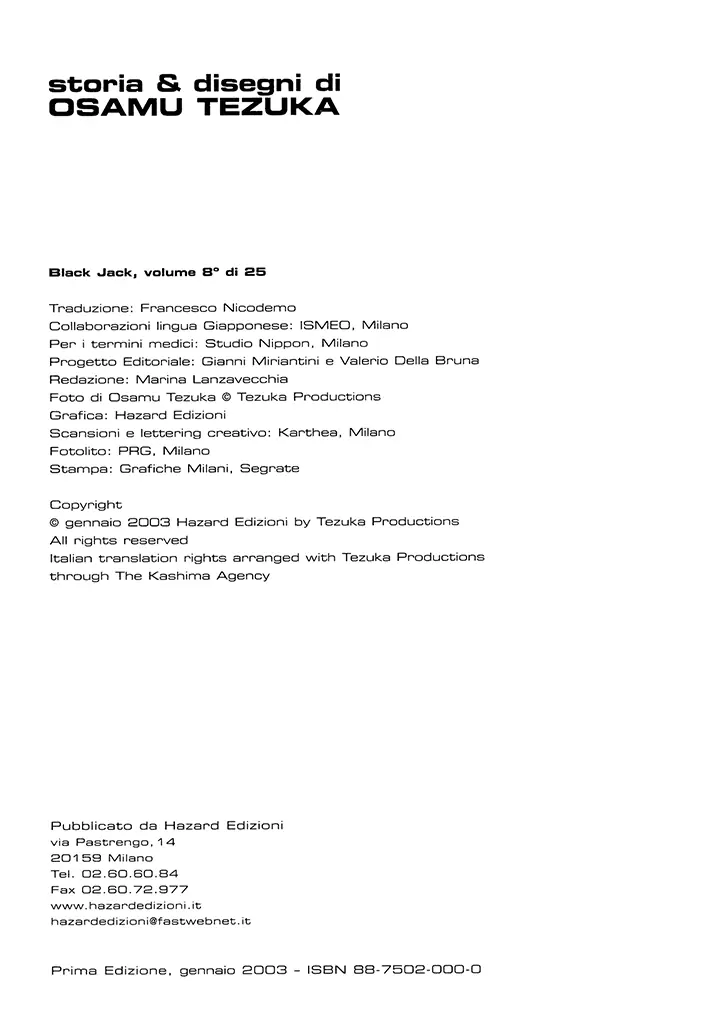 storia & disegni di
OSAMU TEZUKA

Black Jack, volume 8° di 25

Traduzione: Francesco Nicodemo
Collaborazioni lingua Giapponese: ISMEO, Milano
Per i termini medici: Studio Nippon, Milano
Progetto Editoriale: Gianni Miriantini e Valerio Della Bruna
Redazione: Marina Lanzavecchia
Foto di Osamu Tezuka © Tezuka Productions
Grafica: Hazard Edizioni
Scansioni e lettering creativo: Karthea, Milano
Fotolito: PRG, Milano
Stampa: Grafiche Milani, Segrate

Copyright
© gennaio 2003 Hazard Edizioni by Tezuka Productions
All rights reserved
Italian translation rights arranged with Tezuka Productions through The Kashima Agency

Pubblicato da Hazard Edizioni
via Pastrengo, 14
20159 Milano
Tel. 02.60.60.84
Fax 02.60.72.977
www.hazardedizioni.it
hazardedizioni@fastwebnet.it

Prima Edizione, gennaio 2003 - ISBN 88-7502-000-0